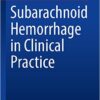 Subarachnoid Hemorrhage in Clinical Practice